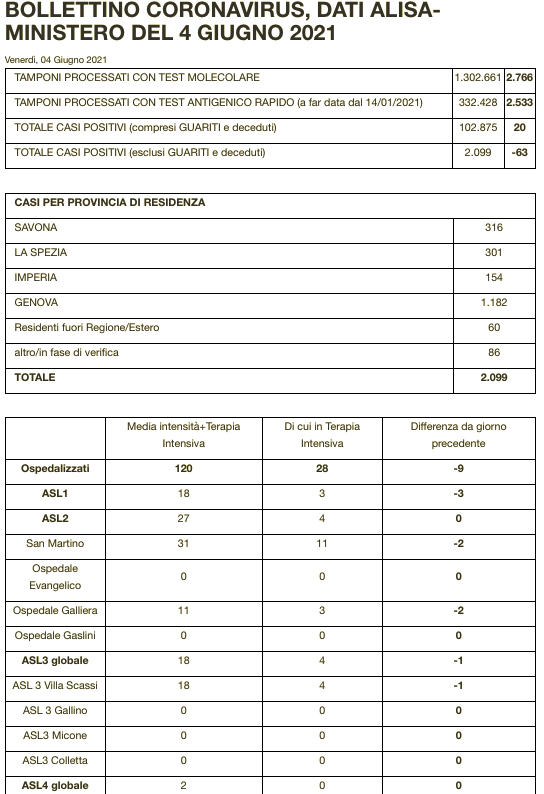 BOLLETTINO CORONAVIRUS, DATI ALISA-MINISTERO DEL 4 GIUGNO 2021

Venerdì, 04 Giugno 2021

| | | |
|---|---|---|
| TAMPONI PROCESSATI CON TEST MOLECOLARE | 1.302.661 | 2.766 |
| TAMPONI PROCESSATI CON TEST ANTIGENICO RAPIDO (a far data dal 14/01/2021) | 332.428 | 2.533 |
| TOTALE CASI POSITIVI (compresi GUARITI e deceduti) | 102.875 | 20 |
| TOTALE CASI POSITIVI (esclusi GUARITI e deceduti) | 2.099 | -63 |

| CASI PER PROVINCIA DI RESIDENZA | |
|---|---|
| SAVONA | 316 |
| LA SPEZIA | 301 |
| IMPERIA | 154 |
| GENOVA | 1.182 |
| Residenti fuori Regione/Estero | 60 |
| altro/in fase di verifica | 86 |
| TOTALE | 2.099 |

| | Media intensità+Terapia Intensiva | Di cui in Terapia Intensiva | Differenza da giorno precedente |
|---|---|---|---|
| Ospedalizzati | 120 | 28 | -9 |
| ASL1 | 18 | 3 | -3 |
| ASL2 | 27 | 4 | 0 |
| San Martino | 31 | 11 | -2 |
| Ospedale Evangelico | 0 | 0 | 0 |
| Ospedale Galliera | 11 | 3 | -2 |
| Ospedale Gaslini | 0 | 0 | 0 |
| ASL3 globale | 18 | 4 | -1 |
| ASL 3 Villa Scassi | 18 | 4 | -1 |
| ASL 3 Gallino | 0 | 0 | 0 |
| ASL3 Micone | 0 | 0 | 0 |
| ASL3 Colletta | 0 | 0 | 0 |
| ASL4 globale | 2 | 0 | 0 |